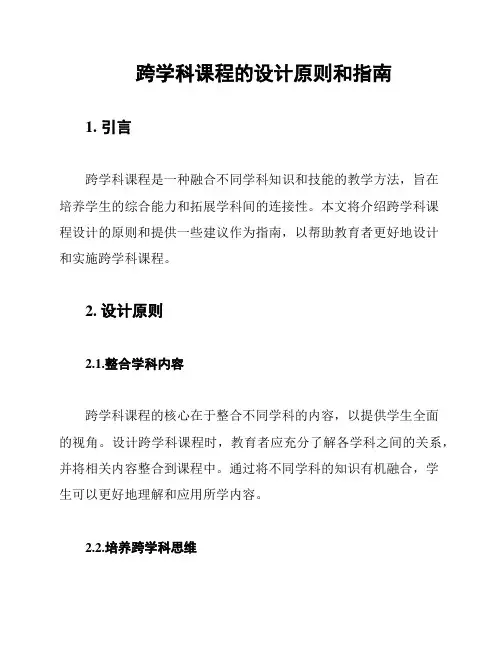 跨学科课程的设计原则和指南

1. 引言

跨学科课程是一种融合不同学科知识和技能的教学方法，旨在培养学生的综合能力和拓展学科间的连接性。本文将介绍跨学科课程设计的原则和提供一些建议作为指南，以帮助教育者更好地设计和实施跨学科课程。

2. 设计原则

2.1.整合学科内容

跨学科课程的核心在于整合不同学科的内容，以提供学生全面的视角。设计跨学科课程时，教育者应充分了解各学科之间的关系，并将相关内容整合到课程中。通过将不同学科的知识有机融合，学生可以更好地理解和应用所学内容。

2.2.培养跨学科思维